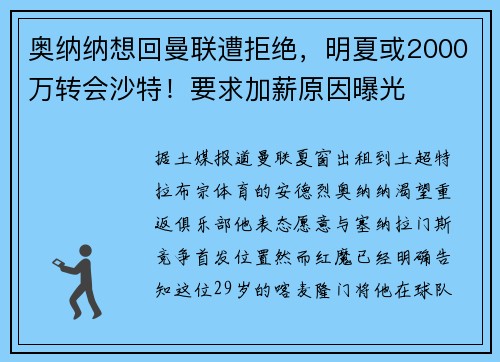 奥纳纳想回曼联遭拒绝，明夏或2000万转会沙特！要求加薪原因曝光

据土媒报道曼联夏窗出租到土超特拉布宗体育的安德烈奥纳纳渴望重返俱乐部他表态愿意与塞纳拉门斯竞争首发位置然而红魔已经明确告知这位29岁的喀麦隆门将他在球队